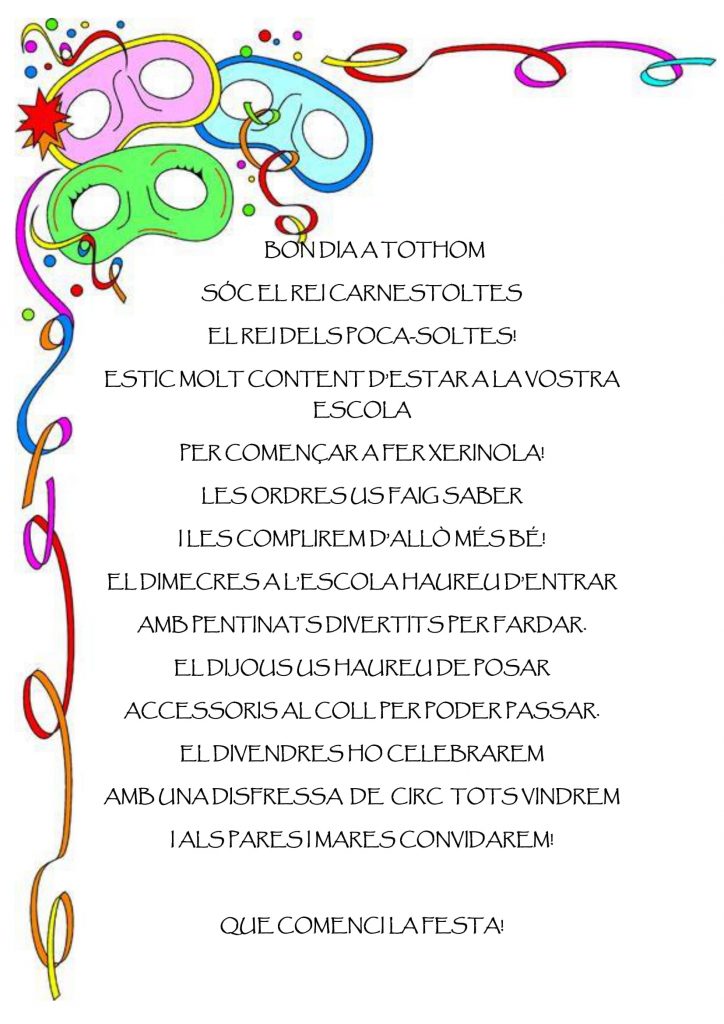 BON DIA A TOTHOM

SÓC EL REI CARNESTOLTES

EL REI DELS POCA-SOLTES!

ESTIC MOLT CONTENT D'ESTAR A LA VOSTRA ESCOLA

PER COMENÇAR A FER XERINOLA!

LES ORDRES US FAIG SABER

I LES COMPLIREM D'ALLÒ MÉS BÉ!

EL DIMECRES A L'ESCOLA HAUREU D'ENTRAR

AMB PENTINATS DIVERTITS PER FARDAR.

EL DIJOUS US HAUREU DE POSAR

ACCESSORIS AL COLL PER PODER PASSAR.

EL DIVENDRES HO CELEBRAREM

AMB UNA DISFRESSA DE CIRC TOTS VINDREM

I ALS PARES I MARES CONVIDAREM!

QUE COMENCI LA FESTA!